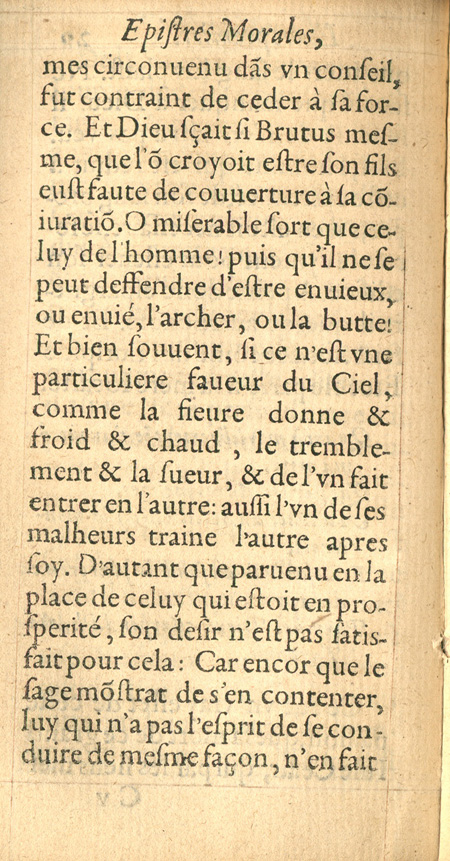 Epiſtres Morales,

mes circonuenu dãs vn conſeil, fut contraint de ceder à ſa force. Et Dieu ſçait ſi Brutus meſme, que l'õ croyoit eſtre ſon fils euſt faute de couuerture à la cõiuratiõ. O miſerable ſort que celuy de l'homme! puis qu'il ne ſe peut deffendre d'eſtre enuieux, ou enuié, l'archer, ou la butte! Et bien ſouuent, ſi ce n'eſt vne particuliere faueur du Ciel, comme la fieure donne & froid & chaud, le tremblement & la ſueur, & de l'vn fait entrer en l'autre: auſſi l'vn de ſes malheurs traine l'autre apres ſoy. D'autant que paruenu en la place de celuy qui eſtoit en proſperité, ſon deſir n'eſt pas ſatisfait pour cela: Car encor que le ſage mõſtrat de s'en contenter, luy qui n'a pas l'eſprit de ſe conduire de meſme façon, n'en fait